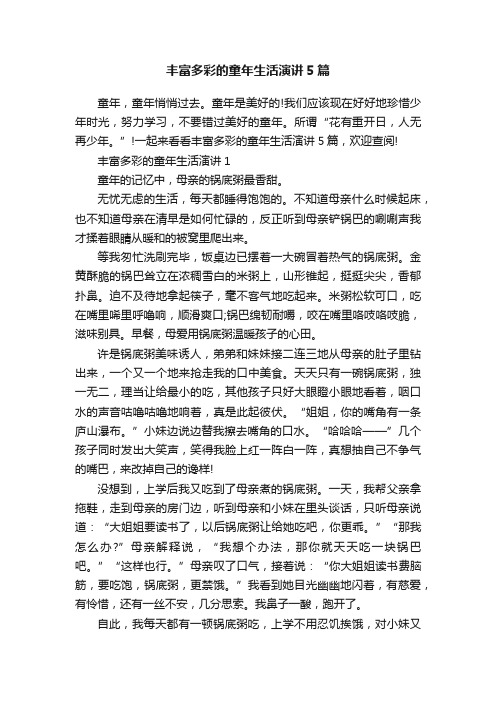 丰富多彩的童年生活演讲5篇

童年，童年悄悄过去。童年是美好的!我们应该现在好好地珍惜少年时光，努力学习，不要错过美好的童年。所谓“花有重开日，人无再少年。”!一起来看看丰富多彩的童年生活演讲5篇，欢迎查阅!

丰富多彩的童年生活演讲1

童年的记忆中，母亲的锅底粥最香甜。

无忧无虑的生活，每天都睡得饱饱的。不知道母亲什么时候起床，也不知道母亲在清早是如何忙碌的，反正听到母亲铲锅巴的唰唰声我才揉着眼睛从暖和的被窝里爬出来。

等我匆忙洗刷完毕，饭桌边已摆着一大碗冒着热气的锅底粥。金黄酥脆的锅巴耸立在浓稠雪白的米粥上，山形锥起，挺挺尖尖，香郁扑鼻。迫不及待地拿起筷子，毫不客气地吃起来。米粥松软可口，吃在嘴里唏里呼噜响，顺滑爽口;锅巴绵韧耐嚼，咬在嘴里咯吱咯吱脆，滋味别具。早餐，母爱用锅底粥温暖孩子的心田。

许是锅底粥美味诱人，弟弟和妹妹接二连三地从母亲的肚子里钻出来，一个又一个地来抢走我的口中美食。天天只有一碗锅底粥，独一无二，理当让给最小的吃，其他孩子只好大眼瞪小眼地看着，咽口水的声音咕噜咕噜地响着，真是此起彼伏。“姐姐，你的嘴角有一条庐山瀑布。”小妹边说边替我擦去嘴角的口水。“哈哈哈——”几个孩子同时发出大笑声，笑得我脸上红一阵白一阵，真想抽自己不争气的嘴巴，来改掉自己的馋样!

没想到，上学后我又吃到了母亲煮的锅底粥。一天，我帮父亲拿拖鞋，走到母亲的房门边，听到母亲和小妹在里头谈话，只听母亲说道：“大姐姐要读书了，以后锅底粥让给她吃吧，你更乖。”“那我怎么办?”母亲解释说，“我想个办法，那你就天天吃一块锅巴吧。”“这样也行。”母亲叹了口气，接着说：“你大姐姐读书费脑筋，要吃饱，锅底粥，更禁饿。”我看到她目光幽幽地闪着，有慈爱，有怜惜，还有一丝不安，几分思索。我鼻子一酸，跑开了。

自此，我每天都有一顿锅底粥吃，上学不用忍饥挨饿，对小妹又